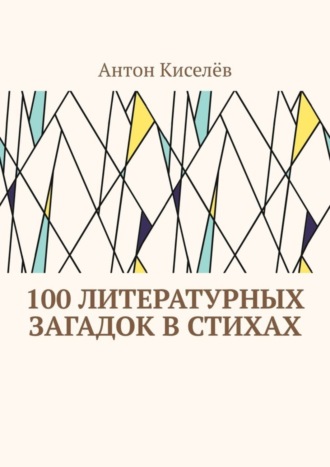 Антон Киселёв

100 ЛИТЕРАТУРНЫХ ЗАГАДОК В СТИХАХ